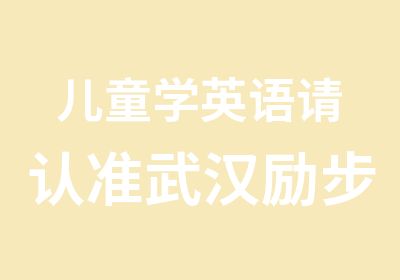 儿童学英语请
认准武汉励步